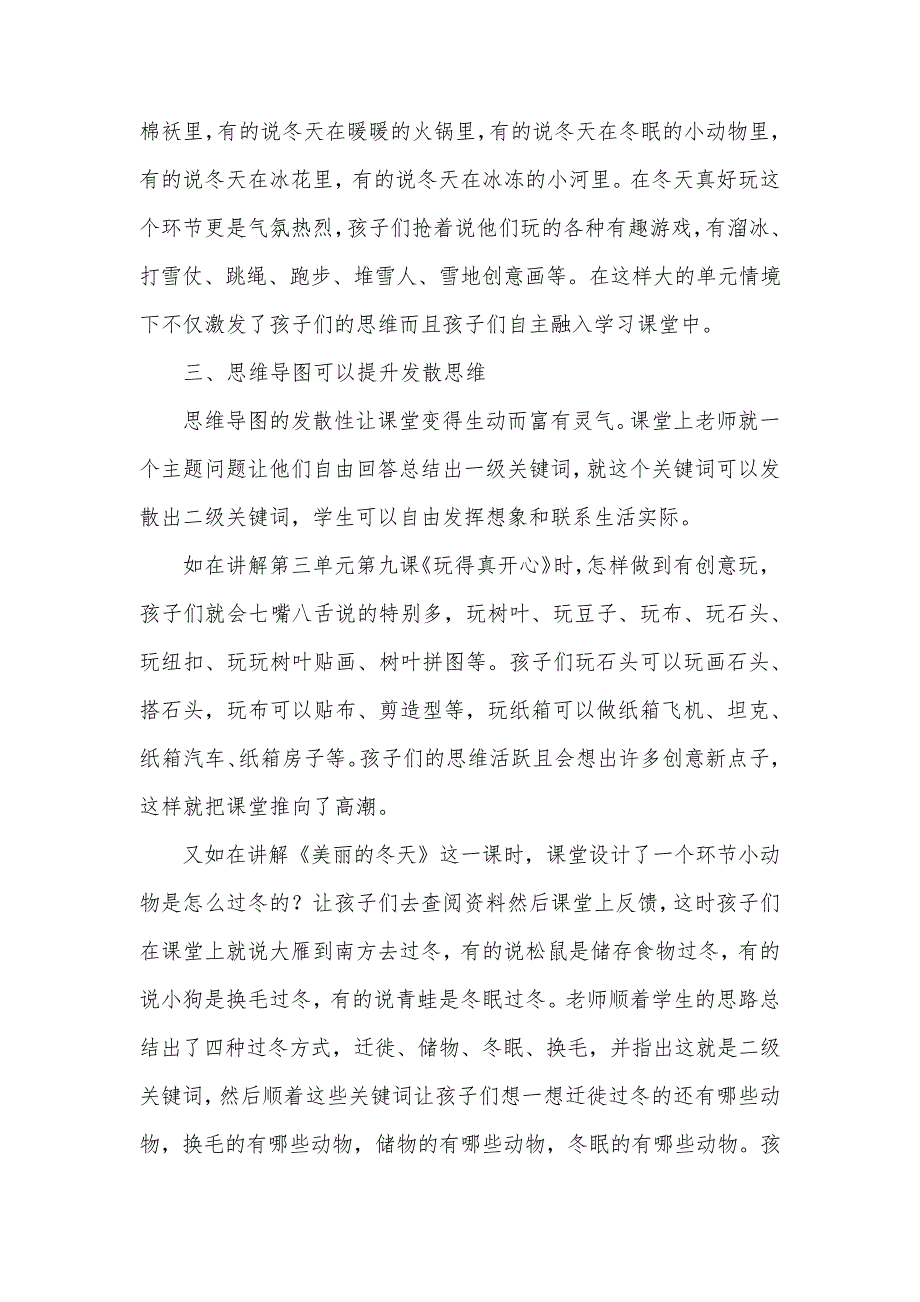 棉袄里，有的说冬天在暖暖的火锅里，有的说冬天在冬眠的小动物里，有的说冬天在冰花里，有的说冬天在冰冻的小河里。在冬天真好玩这个环节更是气氛热烈，孩子们抢着说他们玩的各种有趣游戏，有溜冰、打雪仗、跳绳、跑步、堆雪人、雪地创意画等。在这样大的单元情境下不仅激发了孩子们的思维而且孩子们自主融入学习课堂中。

三、思维导图可以提升发散思维

思维导图的发散性让课堂变得生动而富有灵气。课堂上老师就一个主题问题让他们自由回答总结出一级关键词，就这个关键词可以发散出二级关键词，学生可以自由发挥想象和联系生活实际。

如在讲解第三单元第九课《玩得真开心》时，怎样做到有创意玩，孩子们就会七嘴八舌说的特别多，玩树叶、玩豆子、玩布、玩石头、玩纽扣、玩玩树叶贴画、树叶拼图等。孩子们玩石头可以玩画石头、搭石头，玩布可以贴布、剪造型等，玩纸箱可以做纸箱飞机、坦克、纸箱汽车、纸箱房子等。孩子们的思维活跃且会想出许多创意新点子，这样就把课堂推向了高潮。

又如在讲解《美丽的冬天》这一课时，课堂设计了一个环节小动物是怎么过冬的？让孩子们去查阅资料然后课堂上反馈，这时孩子们在课堂上就说大雁到南方去过冬，有的说松鼠是储存食物过冬，有的说小狗是换毛过冬，有的说青蛙是冬眠过冬。老师顺着学生的思路总结出了四种过冬方式，迁徙、储物、冬眠、换毛，并指出这就是二级关键词，然后顺着这些关键词让孩子们想一想迁徙过冬的还有哪些动物，换毛的有哪些动物，储物的有哪些动物，冬眠的有哪些动物。孩